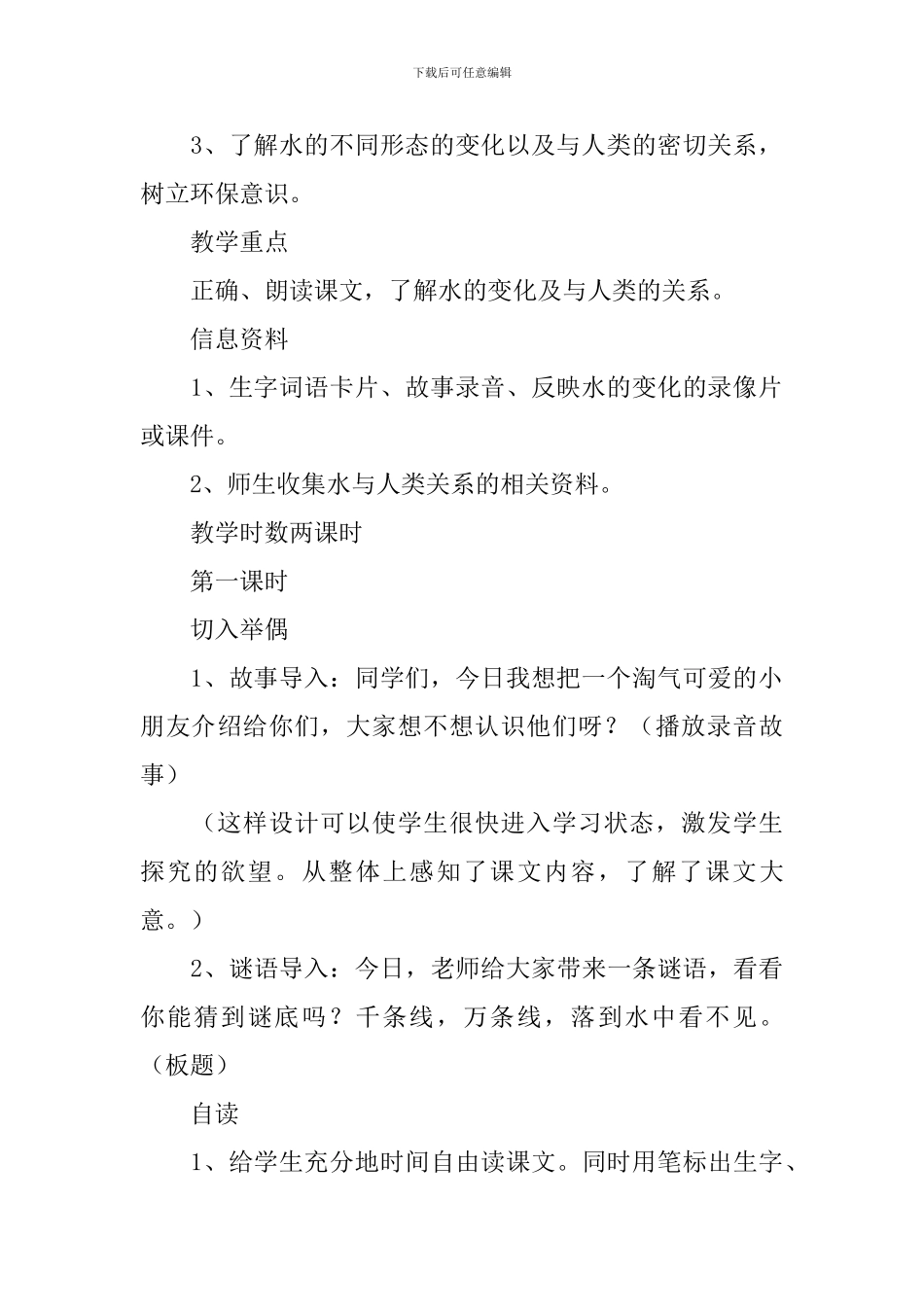 下载后可任意编辑

3、了解水的不同形态的变化以及与人类的密切关系，树立环保意识。

教学重点

正确、朗读课文，了解水的变化及与人类的关系。

信息资料

1、生字词语卡片、故事录音、反映水的变化的录像片或课件。

2、师生收集水与人类关系的相关资料。

教学时数两课时

第一课时

切入举偶

1、故事导入：同学们，今日我想把一个淘气可爱的小朋友介绍给你们，大家想不想认识他们呀？（播放录音故事）

（这样设计可以使学生很快进入学习状态，激发学生探究的欲望。从整体上感知了课文内容，了解了课文大意。）

2、谜语导入：今日，老师给大家带来一条谜语，看看你能猜到谜底吗？千条线，万条线，落到水中看不见。（板题）

自读

1、给学生充分地时间自由读课文。同时用笔标出生字、